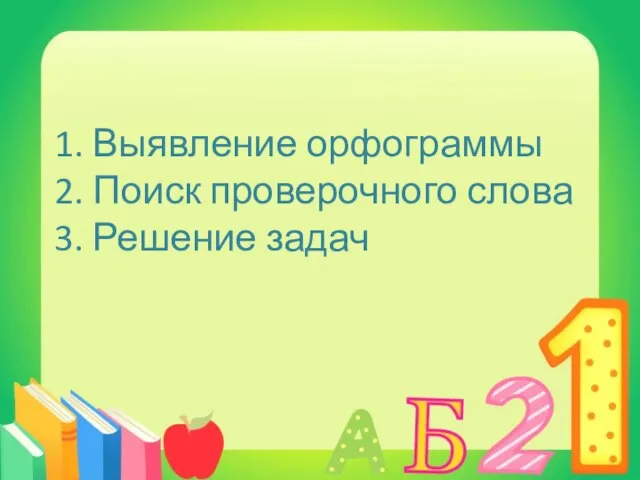 1. Выявление орфограммы
2. Поиск проверочного слова
3. Решение задач

А Б 2 1